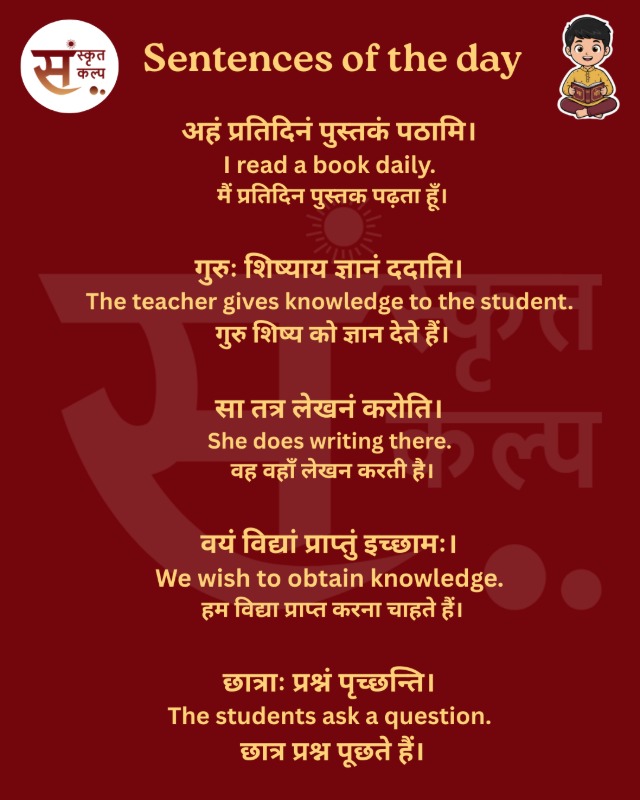 संस्कृत कल्प

Sentences of the day

अहं प्रतिदिनं पुस्तकं पठामि।
I read a book daily.
मैं प्रतिदिन पुस्तक पढ़ता हूँ।

गुरुः शिष्याय ज्ञानं ददाति।
The teacher gives knowledge to the student.
गुरु शिष्य को ज्ञान देते हैं।

सा तत्र लेखनं करोति।
She does writing there.
वह वहाँ लेखन करती है।

वयं विद्यां प्राप्तुं इच्छामः।
We wish to obtain knowledge.
हम विद्या प्राप्त करना चाहते हैं।

छात्राः प्रश्नं पृच्छन्ति।
The students ask a question.
छात्र प्रश्न पूछते हैं।